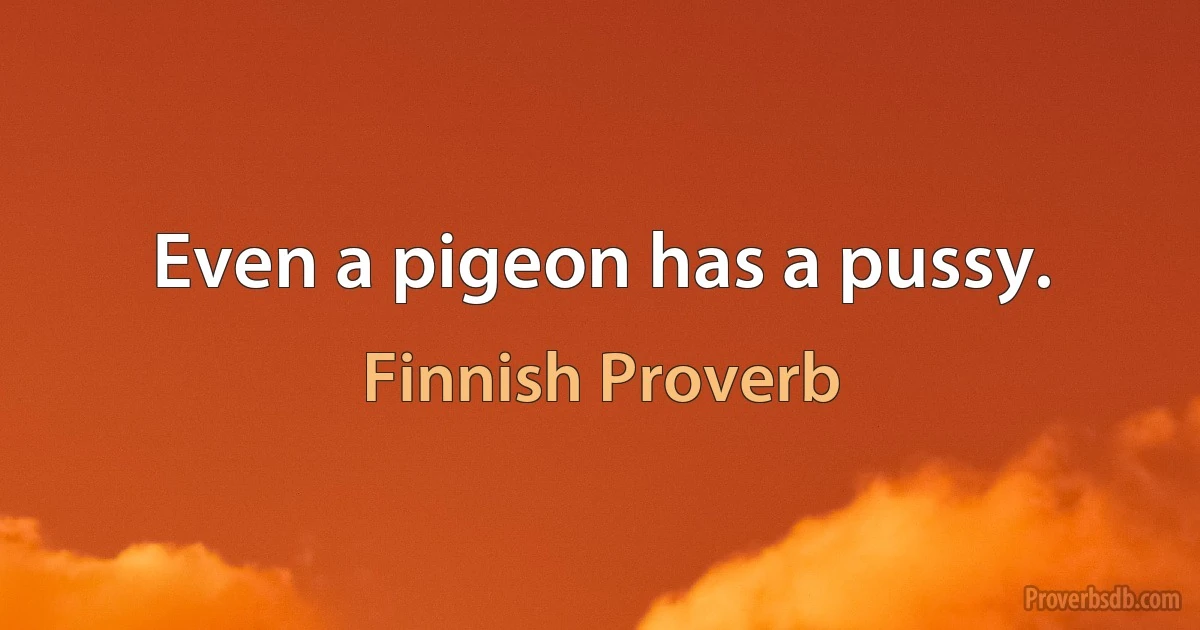 Even a pigeon has a pussy.

Finnish Proverb

Proverbsdb.com